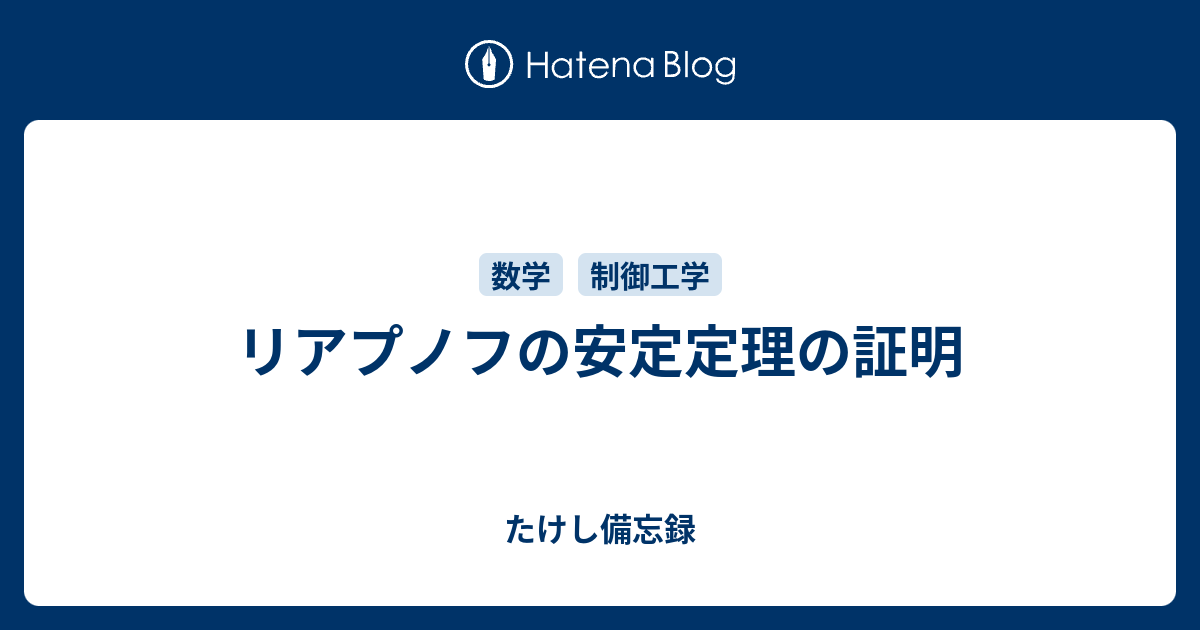 Hatena Blog

数学 制御工学

リアプノフの安定定理の証明

たけし備忘録